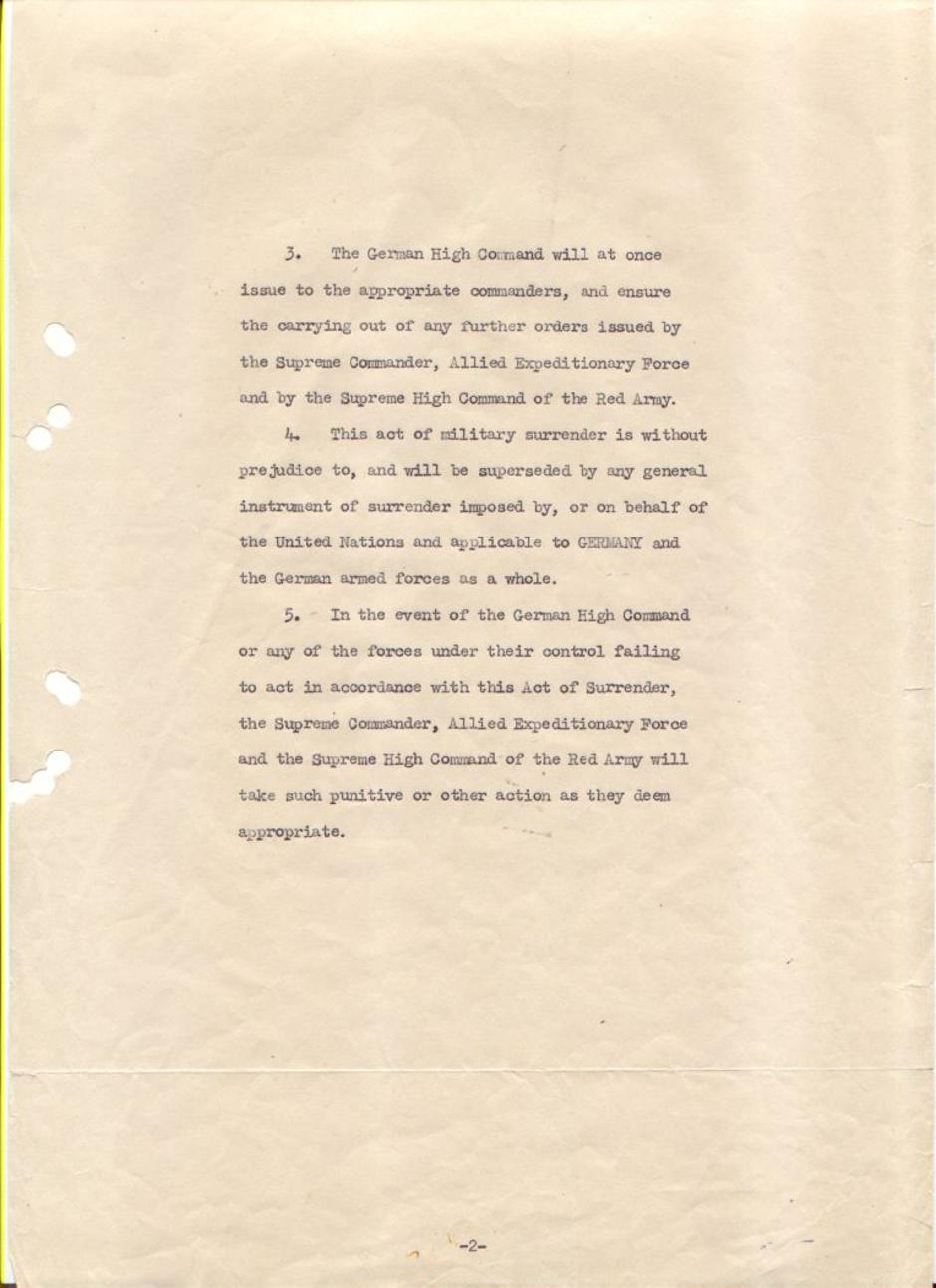 3. The German High Command will at once issue to the appropriate commanders, and ensure the carrying out of any further orders issued by the Supreme Commander, Allied Expeditionary Force and by the Supreme High Command of the Red Army.

4. This act of military surrender is without prejudice to, and will be superseded by any general instrument of surrender imposed by, or on behalf of the United Nations and applicable to GERMANY and the German armed forces as a whole.

5. In the event of the German High Command or any of the forces under their control failing to act in accordance with this Act of Surrender, the Supreme Commander, Allied Expeditionary Force and the Supreme High Command of the Red Army will take such punitive or other action as they deem appropriate.

-2-